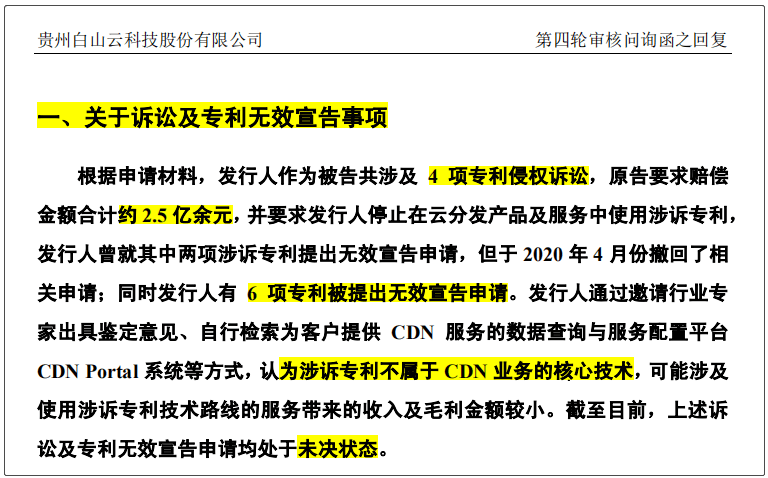 贵州白山云科技股份有限公司

第四轮审核问询函之回复

一、关于诉讼及专利无效宣告事项

根据申请材料，发行人作为被告共涉及 4 项专利侵权诉讼，原告要求赔偿金额合计约 2.5 亿余元，并要求发行人停止在云分发产品及服务中使用涉诉专利，发行人曾就其中两项涉诉专利提出无效宣告申请，但于 2020 年 4 月份撤回了相关申请；同时发行人有 6 项专利被提出无效宣告申请。发行人通过邀请行业专家出具鉴定意见、自行检索为客户提供 CDN 服务的数据查询与服务配置平台 CDN Portal 系统等方式，认为涉诉专利不属于 CDN 业务的核心技术，可能涉及使用涉诉专利技术路线的服务带来的收入及毛利金额较小。截至目前，上述诉讼及专利无效宣告申请均处于未决状态。